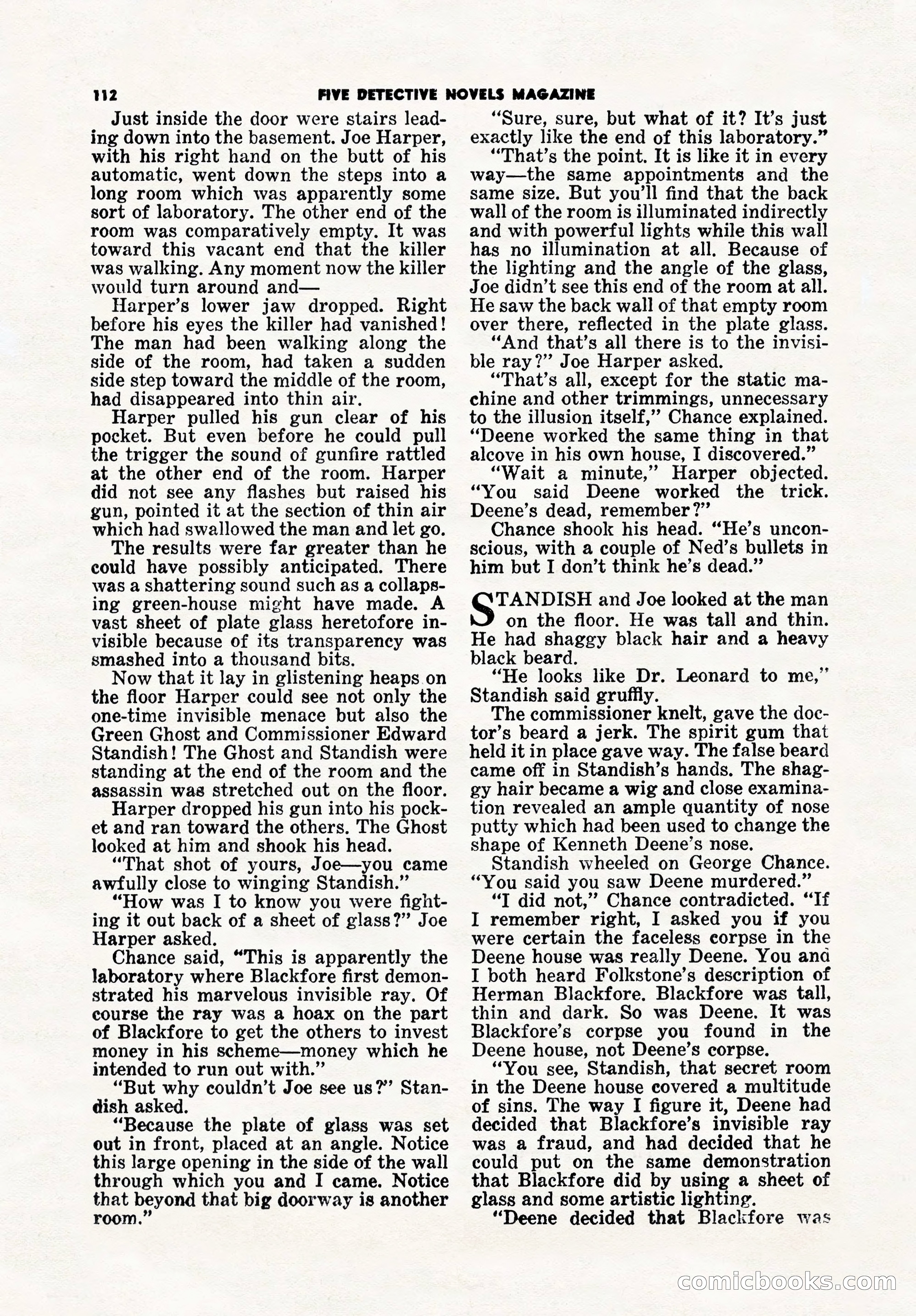 112 FIVE DETECTIVE NOVELS MAGAZINE

Just inside the door were stairs leading down into the basement. Joe Harper, with his right hand on the butt of his automatic, went down the steps into a long room which was apparently some sort of laboratory. The other end of the room was comparatively empty. It was toward this vacant end that the killer was walking. Any moment now the killer would turn around and—

Harper's lower jaw dropped. Right before his eyes the killer had vanished! The man had been walking along the side of the room, had taken a sudden side step toward the middle of the room, had disappeared into thin air.

Harper pulled his gun clear of his pocket. But even before he could pull the trigger the sound of gunfire rattled at the other end of the room. Harper did not see any flashes but raised his gun, pointed it at the section of thin air which had swallowed the man and let go.

The results were far greater than he could have possibly anticipated. There was a shattering sound such as a collapsing green-house might have made. A vast sheet of plate glass heretofore invisible because of its transparency was smashed into a thousand bits.

Now that it lay in glistening heaps on the floor Harper could see not only the one-time invisible menace but also the Green Ghost and Commissioner Edward Standish! The Ghost and Standish were standing at the end of the room and the assassin was stretched out on the floor.

Harper dropped his gun into his pocket and ran toward the others. The Ghost looked at him and shook his head.

"That shot of yours, Joe—you came awfully close to winging Standish."

"How was I to know you were fighting it out back of a sheet of glass?" Joe Harper asked.

Chance said, "This is apparently the laboratory where Blackfore first demonstrated his marvelous invisible ray. Of course the ray was a hoax on the part of Blackfore to get the others to invest money in his scheme—money which he intended to run out with."

"But why couldn't Joe see us?" Standish asked.

"Because the plate of glass was set out in front, placed at an angle. Notice this large opening in the side of the wall through which you and I came. Notice that beyond that big doorway is another room."

"Sure, sure, but what of it? It's just exactly like the end of this laboratory."

"That's the point. It is like it in every way—the same appointments and the same size. But you'll find that the back wall of the room is illuminated indirectly and with powerful lights while this wall has no illumination at all. Because of the lighting and the angle of the glass, Joe didn't see this end of the room at all. He saw the back wall of that empty room over there, reflected in the plate glass.

"And that's all there is to the invisible ray?" Joe Harper asked.

"That's all, except for the static machine and other trimmings, unnecessary to the illusion itself," Chance explained. "Deene worked the same thing in that alcove in his own house, I discovered."

"Wait a minute," Harper objected. "You said Deene worked the trick. Deene's dead, remember?"

Chance shook his head. "He's unconscious, with a couple of Ned's bullets in him but I don't think he's dead."

STANDISH and Joe looked at the man on the floor. He was tall and thin. He had shaggy black hair and a heavy black beard.

"He looks like Dr. Leonard to me," Standish said gruffly.

The commissioner knelt, gave the doctor's beard a jerk. The spirit gum that held it in place gave way. The false beard came off in Standish's hands. The shaggy hair became a wig and close examination revealed an ample quantity of nose putty which had been used to change the shape of Kenneth Deene's nose.

Standish wheeled on George Chance. "You said you saw Deene murdered."

"I did not," Chance contradicted. "If I remember right, I asked you if you were certain the faceless corpse in the Deene house was really Deene. You and I both heard Folkstone's description of Herman Blackfore. Blackfore was tall, thin and dark. So was Deene. It was Blackfore's corpse you found in the Deene house, not Deene's corpse.

"You see, Standish, that secret room in the Deene house covered a multitude of sins. The way I figure it, Deene had decided that Blackfore's invisible ray was a fraud, and had decided that he could put on the same demonstration that Blackfore did by using a sheet of glass and some artistic lighting.

"Deene decided that Blackfore was

comicbooks.com